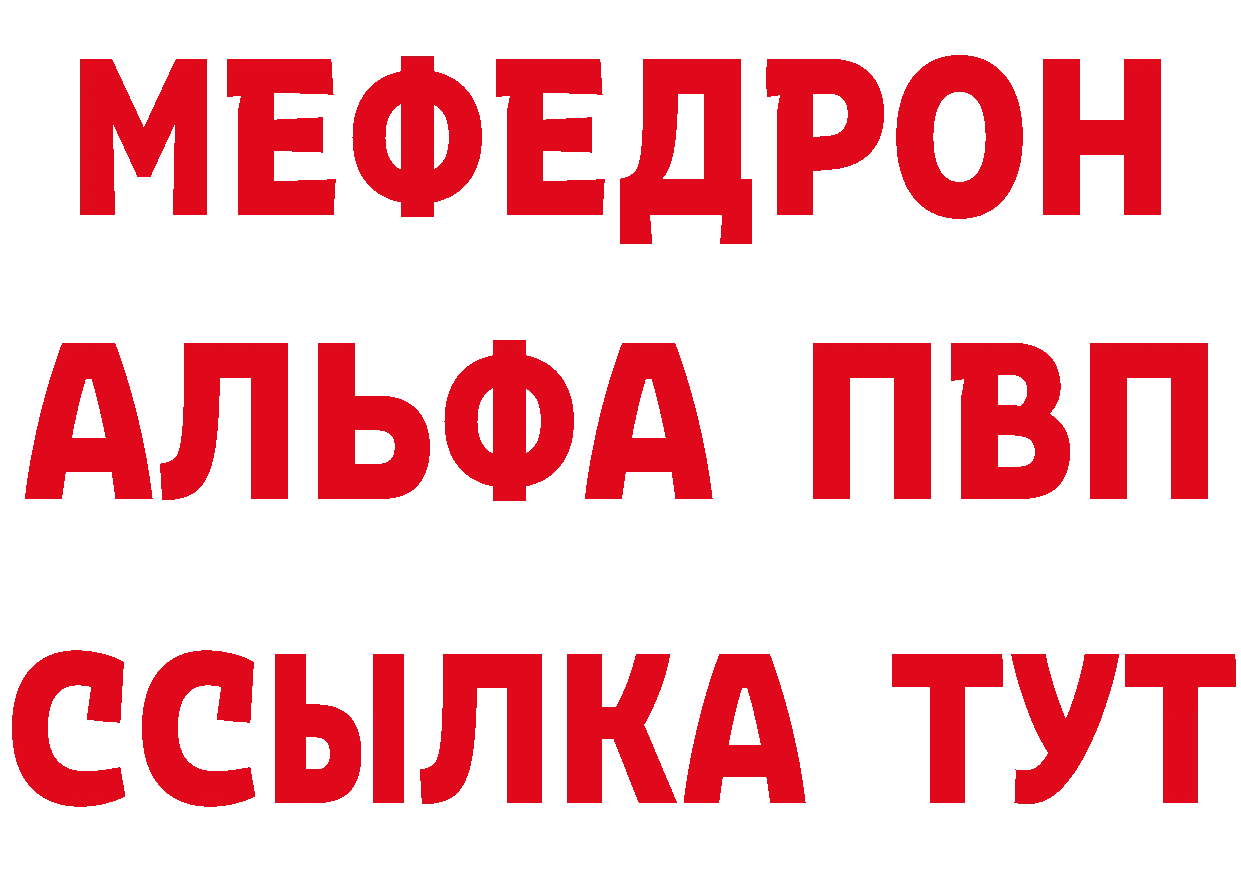 МЕФЕДРОН
АЛЬФА ПВП
ССЫЛКА ТУТ